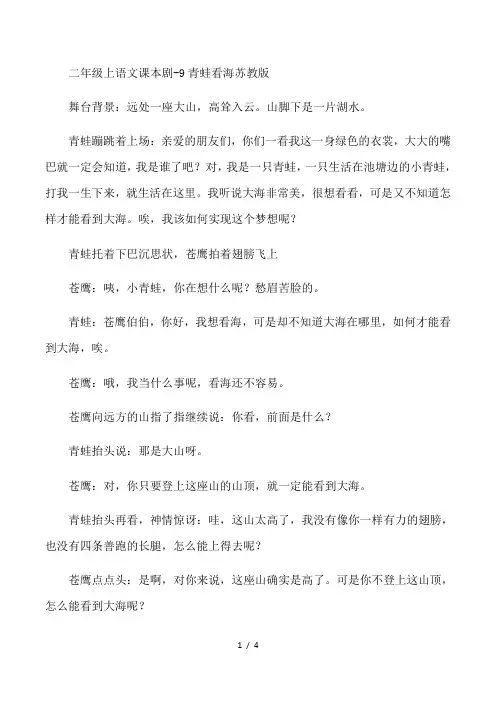 二年级上语文课本剧-9 青蛙看海苏教版

舞台背景：远处一座大山，高耸入云。山脚下是一片湖水。

青蛙蹦跳着上场：亲爱的朋友们，你们一看我这一身绿色的衣裳，大大的嘴巴就一定会知道，我是谁了吧？对，我是一只青蛙，一只生活在池塘边的小青蛙，打我一生下来，就生活在这里。我听说大海非常美，很想看看，可是又不知道怎样才能看到大海。唉，我该如何实现这个梦想呢？

青蛙托着下巴沉思状，苍鹰拍着翅膀飞上

苍鹰：咦，小青蛙，你在想什么呢？愁眉苦脸的。

青蛙：苍鹰伯伯，你好，我想看海，可是却不知道大海在哪里，如何才能看到大海，唉。

苍鹰：哦，我当什么事呢，看海还不容易。

苍鹰向远方的山指了指继续说：你看，前面是什么？

青蛙抬头说：那是大山呀。

苍鹰：对，你只要登上这座山的山顶，就一定能看到大海。

青蛙抬头再看，神情惊讶：哇，这山太高了，我没有像你一样有力的翅膀，也没有四条善跑的长腿，怎么能上得去呢？

苍鹰点点头：是啊，对你来说，这座山确实是高了。可是你不登上这山顶，怎么能看到大海呢？

1 / 4